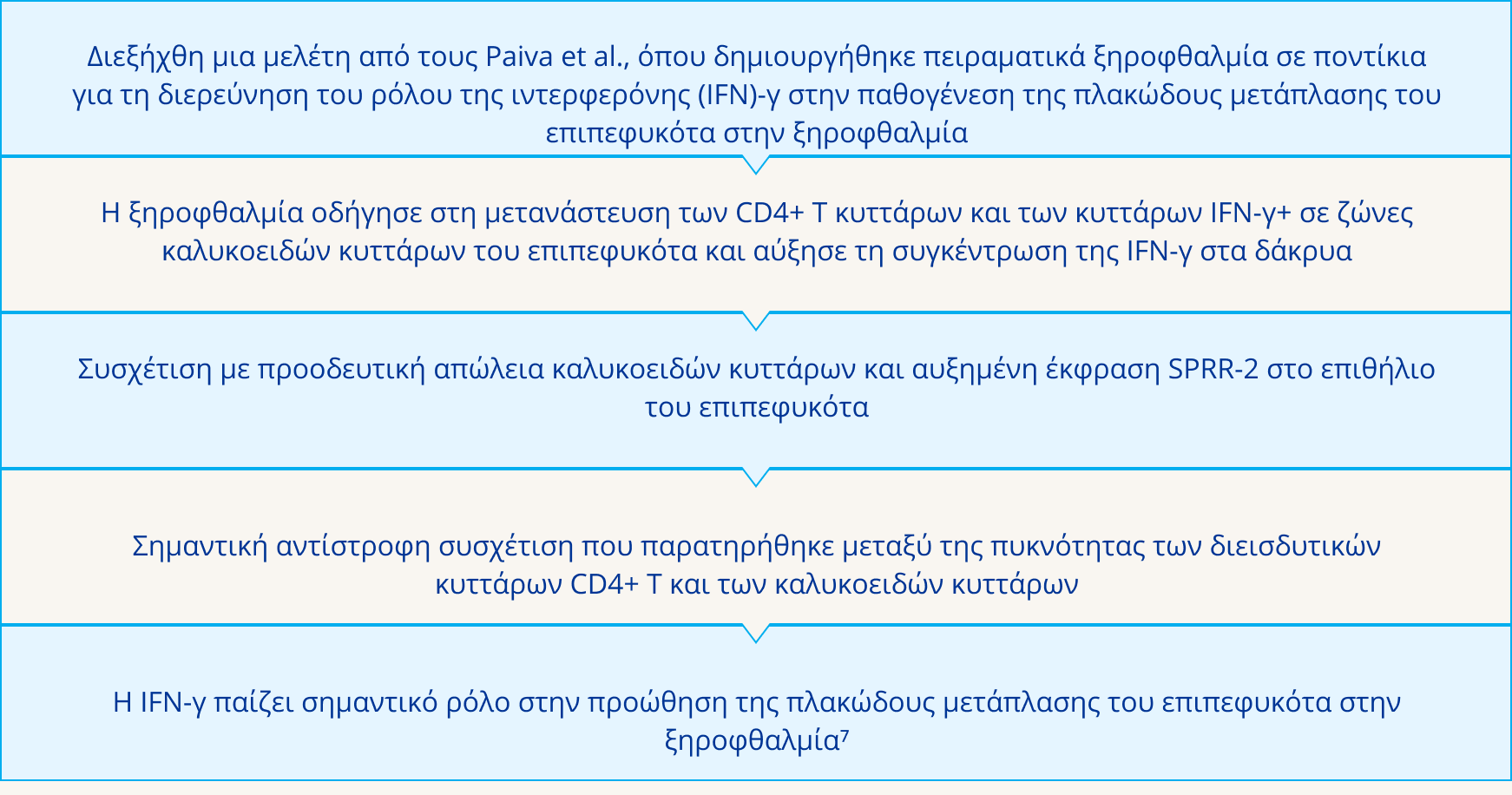 Διεξήχθη μια μελέτη από τους Paiva et al., όπου δημιουργήθηκε πειραματικά ξηροφθαλμία σε ποντίκια για τη διερεύνηση του ρόλου της ιντερφερόνης (IFN)-γ στην παθογένεση της πλακώδους μετάπλασης του επιπεφυκότα στην ξηροφθαλμία

Η ξηροφθαλμία οδήγησε στη μετανάστευση των CD4+ T κυττάρων και των κυττάρων IFN-γ+ σε ζώνες καλυκοειδών κυττάρων του επιπεφυκότα και αύξησε τη συγκέντρωση της IFN-γ στα δάκρυα

Συσχέτιση με προοδευτική απώλεια καλυκοειδών κυττάρων και αυξημένη έκφραση SPRR-2 στο επιθήλιο του επιπεφυκότα

Σημαντική αντίστροφη συσχέτιση που παρατηρήθηκε μεταξύ της πυκνότητας των διεισδυτικών κυττάρων CD4+ T και των καλυκοειδών κυττάρων

Η IFN-γ παίζει σημαντικό ρόλο στην προώθηση της πλακώδους μετάπλασης του επιπεφυκότα στην ξηροφθαλμία$^7$